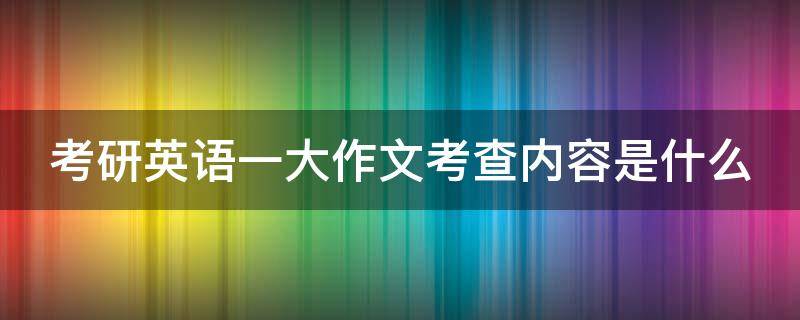 考研英语一大作文考查内容是什么